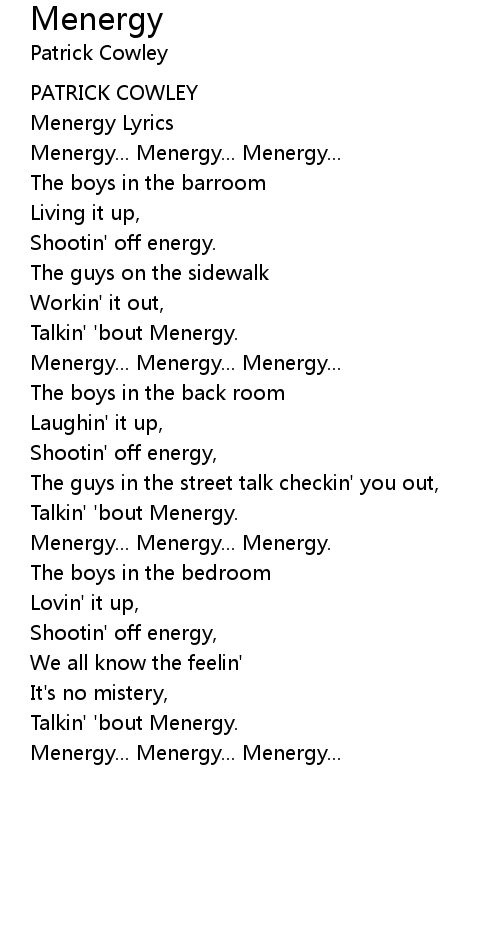 Menergy
Patrick Cowley

PATRICK COWLEY
Menergy Lyrics
Menergy... Menergy... Menergy...
The boys in the barroom
Living it up,
Shootin' off energy.
The guys on the sidewalk
Workin' it out,
Talkin' 'bout Menergy.
Menergy... Menergy... Menergy...
The boys in the back room
Laughin' it up,
Shootin' off energy,
The guys in the street talk checkin' you out,
Talkin' 'bout Menergy.
Menergy... Menergy... Menergy.
The boys in the bedroom
Lovin' it up,
Shootin' off energy,
We all know the feelin'
It's no mistery,
Talkin' 'bout Menergy.
Menergy... Menergy... Menergy...